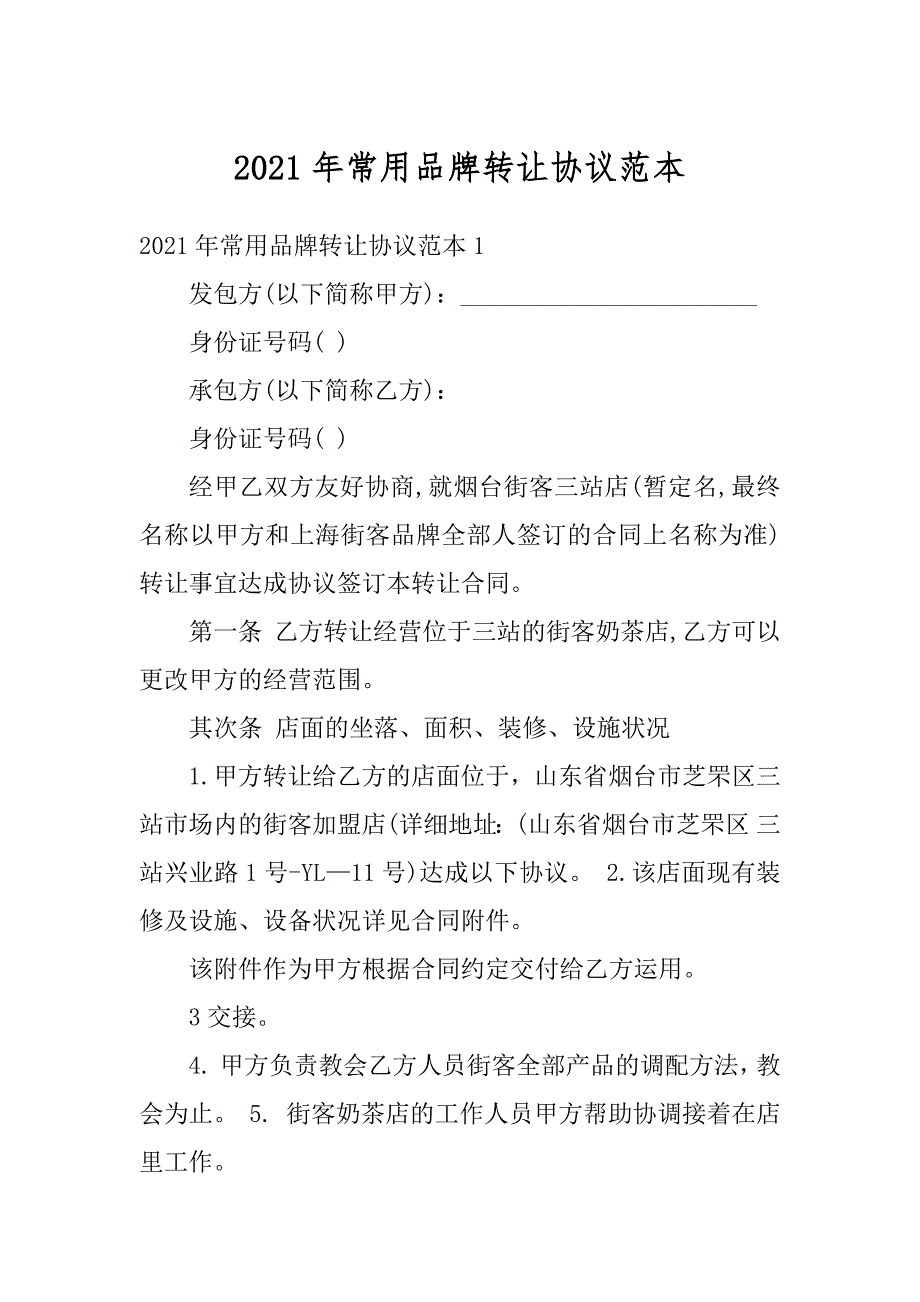 2021年常用品牌转让协议范本

2021年常用品牌转让协议范本1

发包方(以下简称甲方)：________________________

身份证号码( )

承包方(以下简称乙方)：

身份证号码( )

经甲乙双方友好协商,就烟台街客三站店(暂定名,最终名称以甲方和上海街客品牌全部人签订的合同上名称为准)转让事宜达成协议签订本转让合同。

第一条 乙方转让经营位于三站的街客奶茶店,乙方可以更改甲方的经营范围。

其次条 店面的坐落、面积、装修、设施状况

1.甲方转让给乙方的店面位于，山东省烟台市芝罘区三站市场内的街客加盟店(详细地址:(山东省烟台市芝罘区 三站兴业路1号-YL—11号)达成以下协议。 2.该店面现有装修及设施、设备状况详见合同附件。

该附件作为甲方根据合同约定交付给乙方运用。

3交接。

4. 甲方负责教会乙方人员街客全部产品的调配方法，教会为止。 5. 街客奶茶店的工作人员甲方帮助协调接着在店里工作。